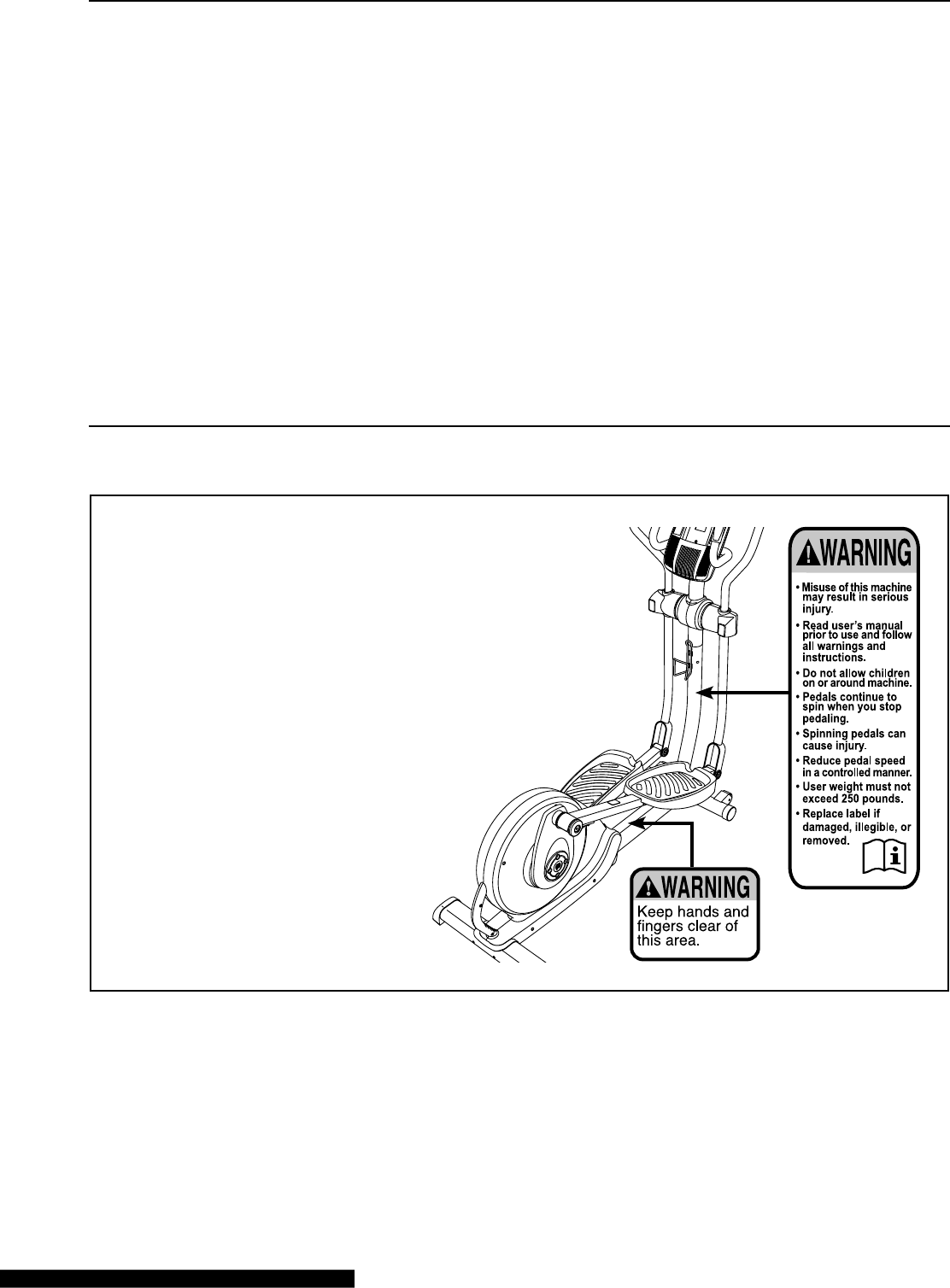 WARNING

• Misuse of this machine may result in serious injury.
• Read user's manual prior to use and follow all warnings and instructions.
• Do not allow children on or around machine.
• Pedals continue to spin when you stop pedaling.
• Spinning pedals can cause injury.
• Reduce pedal speed in a controlled manner.
• User weight must not exceed 250 pounds.
• Replace label if damaged, illegible, or removed.

WARNING
Keep hands and fingers clear of this area.